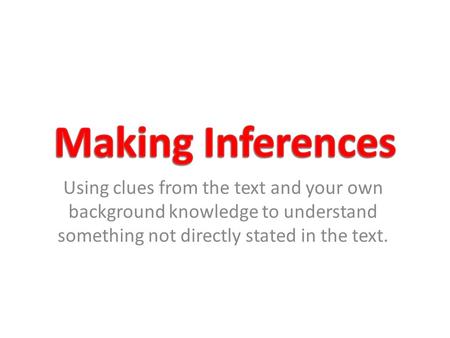 Making Inferences

Using clues from the text and your own background knowledge to understand something not directly stated in the text.